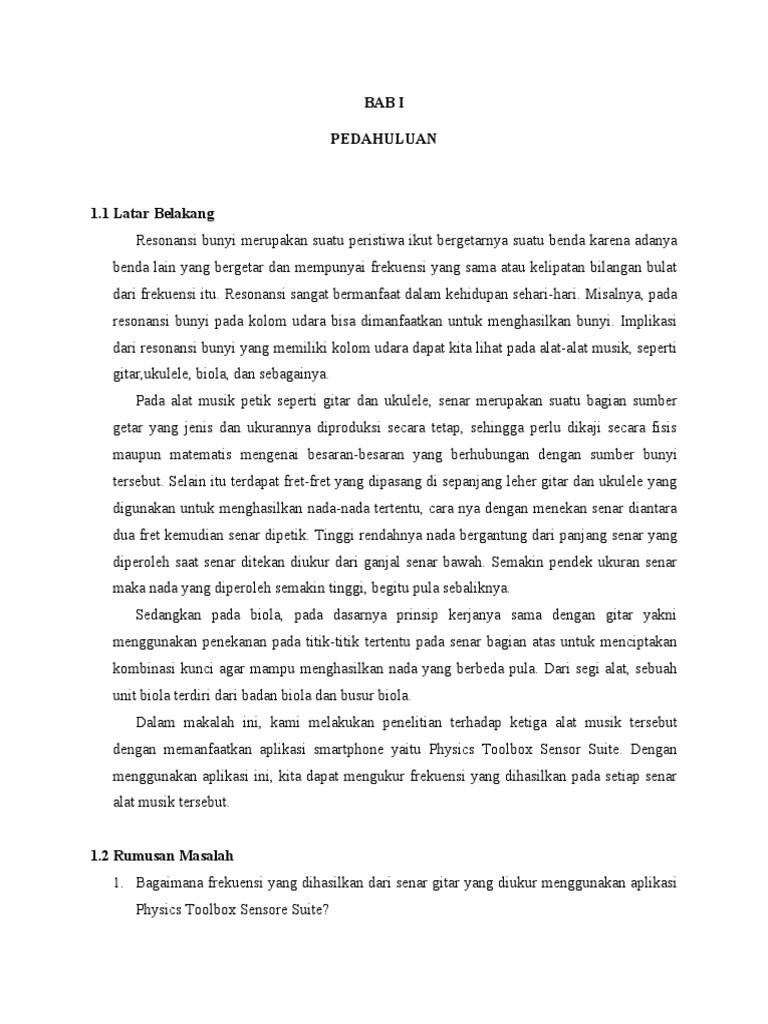 BAB I

PEDAHULUAN

1.1 Latar Belakang

Resonansi bunyi merupakan suatu peristiwa ikut bergetarnya suatu benda karena adanya benda lain yang bergetar dan mempunyai frekuensi yang sama atau kelipatan bilangan bulat dari frekuensi itu. Resonansi sangat bermanfaat dalam kehidupan sehari-hari. Misalnya, pada resonansi bunyi pada kolom udara bisa dimanfaatkan untuk menghasilkan bunyi. Implikasi dari resonansi bunyi yang memiliki kolom udara dapat kita lihat pada alat-alat musik, seperti gitar,ukulele, biola, dan sebagainya.

Pada alat musik petik seperti gitar dan ukulele, senar merupakan suatu bagian sumber getar yang jenis dan ukurannya diproduksi secara tetap, sehingga perlu dikaji secara fisis maupun matematis mengenai besaran-besaran yang berhubungan dengan sumber bunyi tersebut. Selain itu terdapat fret-fret yang dipasang di sepanjang leher gitar dan ukulele yang digunakan untuk menghasilkan nada-nada tertentu, cara nya dengan menekan senar diantara dua fret kemudian senar dipetik. Tinggi rendahnya nada bergantung dari panjang senar yang diperoleh saat senar ditekan diukur dari ganjal senar bawah. Semakin pendek ukuran senar maka nada yang diperoleh semakin tinggi, begitu pula sebaliknya.

Sedangkan pada biola, pada dasarnya prinsip kerjanya sama dengan gitar yakni menggunakan penekanan pada titik-titik tertentu pada senar bagian atas untuk menciptakan kombinasi kunci agar mampu menghasilkan nada yang berbeda pula. Dari segi alat, sebuah unit biola terdiri dari badan biola dan busur biola.

Dalam makalah ini, kami melakukan penelitian terhadap ketiga alat musik tersebut dengan memanfaatkan aplikasi smartphone yaitu Physics Toolbox Sensor Suite. Dengan menggunakan aplikasi ini, kita dapat mengukur frekuensi yang dihasilkan pada setiap senar alat musik tersebut.

1.2 Rumusan Masalah

1. Bagaimana frekuensi yang dihasilkan dari senar gitar yang diukur menggunakan aplikasi Physics Toolbox Sensore Suite?